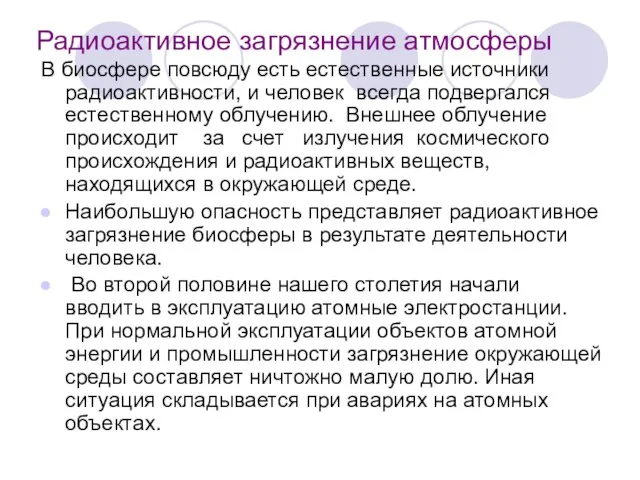 Радиоактивное загрязнение атмосферы

В биосфере повсюду есть естественные источники радиоактивности, и человек всегда подвергался естественному облучению. Внешнее облучение происходит за счет излучения космического происхождения и радиоактивных веществ, находящихся в окружающей среде.

Наибольшую опасность представляет радиоактивное загрязнение биосферы в результате деятельности человека.

Во второй половине нашего столетия начали вводить в эксплуатацию атомные электростанции. При нормальной эксплуатации объектов атомной энергии и промышленности загрязнение окружающей среды составляет ничтожно малую долю. Иная ситуация складывается при авариях на атомных объектах.